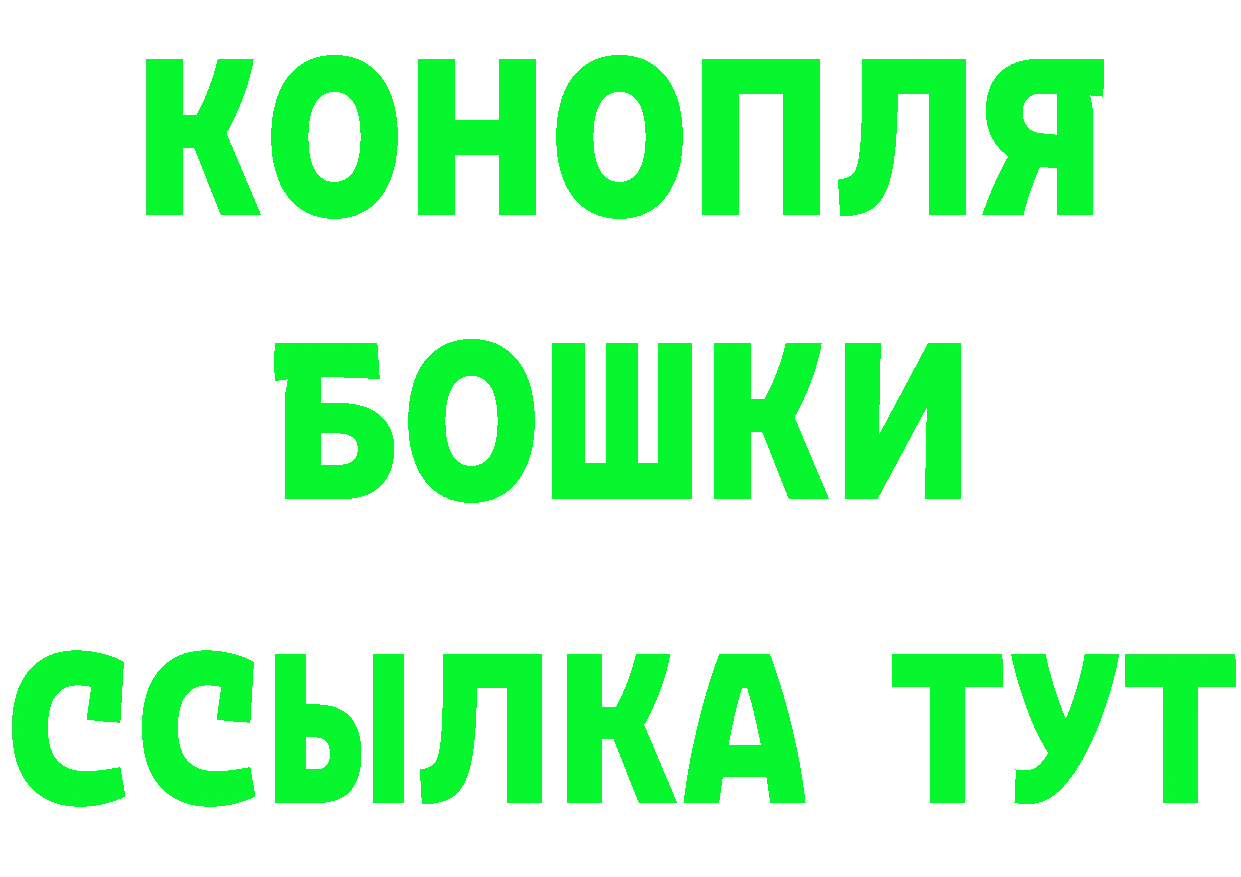 КОНОПЛЯ
БОШКИ
ССЫЛКА ТУТ